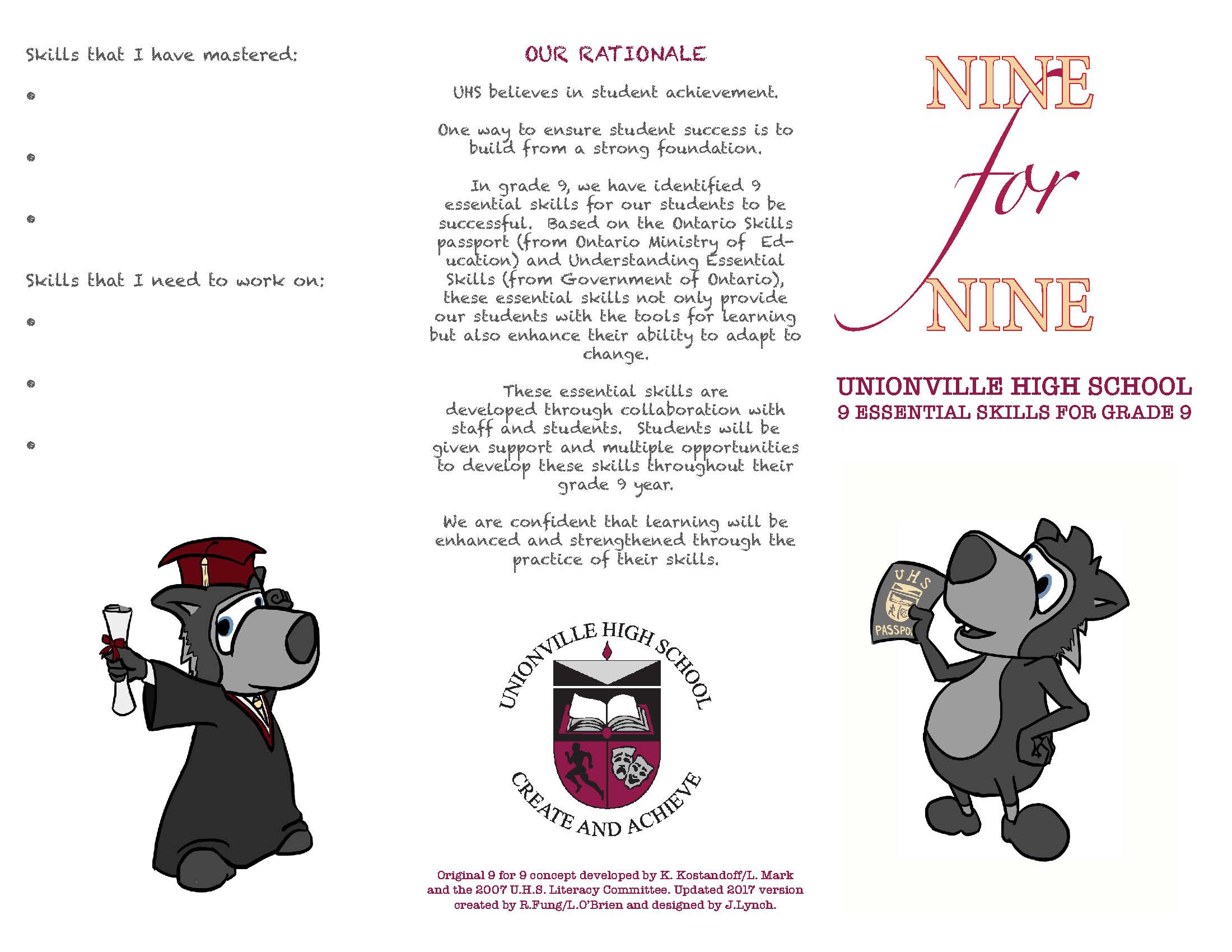 Skills that I have mastered:

•

•

•

Skills that I need to work on:

•

•

•

OUR RATIONALE

UHS believes in student achievement.

One way to ensure student success is to build from a strong foundation.

In grade 9, we have identified 9 essential skills for our students to be successful. Based on the Ontario Skills passport (from Ontario Ministry of Education) and Understanding Essential Skills (from Government of Ontario), these essential skills not only provide our students with the tools for learning but also enhance their ability to adapt to change.

These essential skills are developed through collaboration with staff and students. Students will be given support and multiple opportunities to develop these skills throughout their grade 9 year.

We are confident that learning will be enhanced and strengthened through the practice of their skills.

UNIONVILLE HIGH SCHOOL
CREATE AND ACHIEVE

Original 9 for 9 concept developed by K. Kostandoff/L. Mark and the 2007 U.H.S. Literacy Committee. Updated 2017 version created by R.Fung/L.O'Brien and designed by J.Lynch.

NINE for NINE

UNIONVILLE HIGH SCHOOL
9 ESSENTIAL SKILLS FOR GRADE 9

UHS
PASSPO